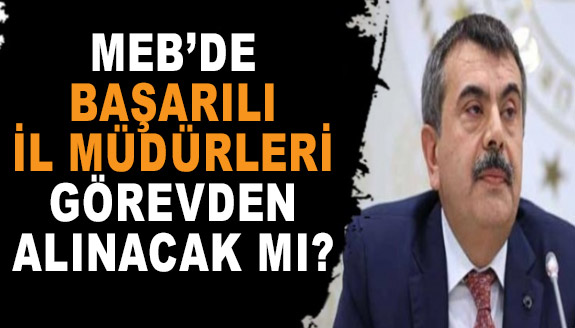 MEB'DE
BAŞARILI
İL MÜDÜRLERİ
GÖREVDEN
ALINACAK MI?